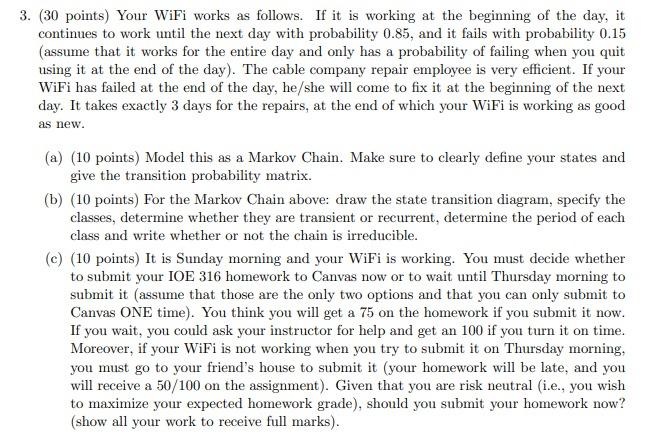 3. (30 points) Your WiFi works as follows. If it is working at the beginning of the day, it continues to work until the next day with probability 0.85, and it fails with probability 0.15 (assume that it works for the entire day and only has a probability of failing when you quit using it at the end of the day). The cable company repair employee is very efficient. If your WiFi has failed at the end of the day, he/she will come to fix it at the beginning of the next day. It takes exactly 3 days for the repairs, at the end of which your WiFi is working as good as new.

(a) (10 points) Model this as a Markov Chain. Make sure to clearly define your states and give the transition probability matrix.

(b) (10 points) For the Markov Chain above: draw the state transition diagram, specify the classes, determine whether they are transient or recurrent, determine the period of each class and write whether or not the chain is irreducible.

(c) (10 points) It is Sunday morning and your WiFi is working. You must decide whether to submit your IOE 316 homework to Canvas now or to wait until Thursday morning to submit it (assume that those are the only two options and that you can only submit to Canvas ONE time). You think you will get a 75 on the homework if you submit it now. If you wait, you could ask your instructor for help and get an 100 if you turn it on time. Moreover, if your WiFi is not working when you try to submit it on Thursday morning, you must go to your friend's house to submit it (your homework will be late, and you will receive a 50/100 on the assignment). Given that you are risk neutral (i.e., you wish to maximize your expected homework grade), should you submit your homework now? (show all your work to receive full marks).